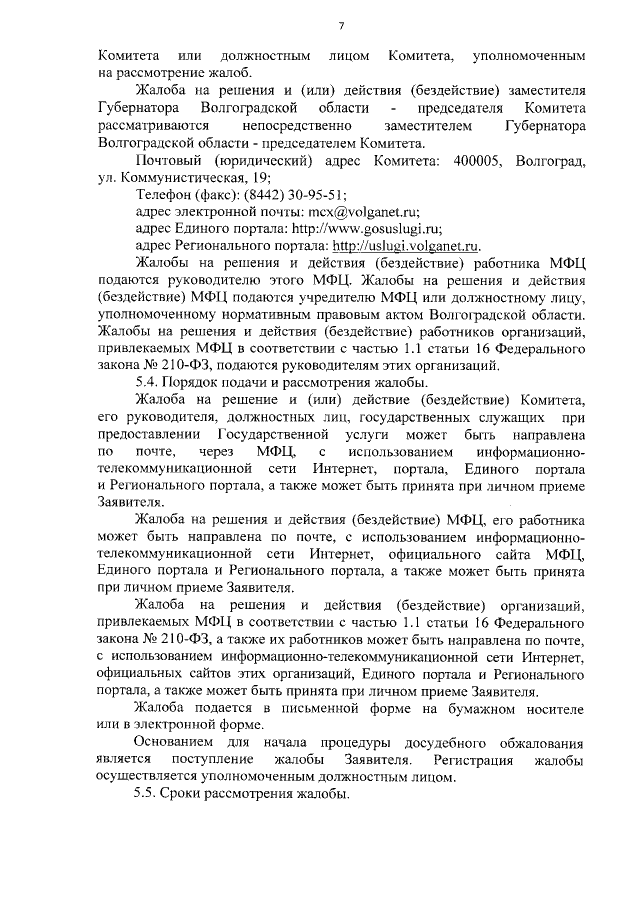 7

Комитета или должностным лицом Комитета, уполномоченным на рассмотрение жалоб.

Жалоба на решения и (или) действия (бездействие) заместителя Губернатора Волгоградской области - председателя Комитета рассматриваются непосредственно заместителем Губернатора Волгоградской области - председателем Комитета.

Почтовый (юридический) адрес Комитета: 400005, Волгоград, ул. Коммунистическая, 19;

Телефон (факс): (8442) 30-95-51;

адрес электронной почты: mcx@volganet.ru;

адрес Единого портала: http://www.gosuslugi.ru;

адрес Регионального портала: http://uslugi.volganet.ru.

Жалобы на решения и действия (бездействие) работника МФЦ подаются руководителю этого МФЦ. Жалобы на решения и действия (бездействие) МФЦ подаются учредителю МФЦ или должностному лицу, уполномоченному нормативным правовым актом Волгоградской области. Жалобы на решения и действия (бездействие) работников организаций, привлекаемых МФЦ в соответствии с частью 1.1 статьи 16 Федерального закона № 210-ФЗ, подаются руководителям этих организаций.

5.4. Порядок подачи и рассмотрения жалобы.

Жалоба на решение и (или) действие (бездействие) Комитета, его руководителя, должностных лиц, государственных служащих при предоставлении Государственной услуги может быть направлена по почте, через МФЦ, с использованием информационно-телекоммуникационной сети Интернет, портала, Единого портала и Регионального портала, а также может быть принята при личном приеме Заявителя.

Жалоба на решения и действия (бездействие) МФЦ, его работника может быть направлена по почте, с использованием информационно-телекоммуникационной сети Интернет, официального сайта МФЦ, Единого портала и Регионального портала, а также может быть принята при личном приеме Заявителя.

Жалоба на решения и действия (бездействие) организаций, привлекаемых МФЦ в соответствии с частью 1.1 статьи 16 Федерального закона № 210-ФЗ, а также их работников может быть направлена по почте, с использованием информационно-телекоммуникационной сети Интернет, официальных сайтов этих организаций, Единого портала и Регионального портала, а также может быть принята при личном приеме Заявителя.

Жалоба подается в письменной форме на бумажном носителе или в электронной форме.

Основанием для начала процедуры досудебного обжалования является поступление жалобы Заявителя. Регистрация жалобы осуществляется уполномоченным должностным лицом.

5.5. Сроки рассмотрения жалобы.